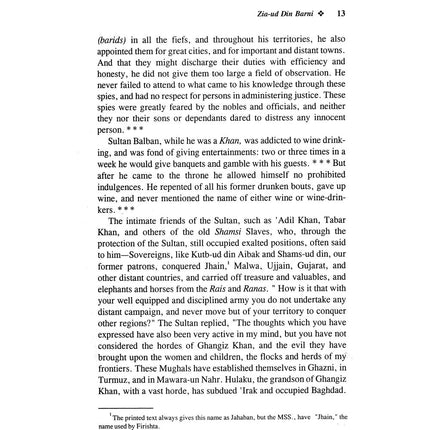 Zia-ud Din Barni ❖ 13

(barids) in all the fiefs, and throughout his territories, he also appointed them for great cities, and for important and distant towns. And that they might discharge their duties with efficiency and honesty, he did not give them too large a field of observation. He never failed to attend to what came to his knowledge through these spies, and had no respect for persons in administering justice. These spies were greatly feared by the nobles and officials, and neither they nor their sons or dependants dared to distress any innocent person. * * *

Sultan Balban, while he was a Khan, was addicted to wine drinking, and was fond of giving entertainments: two or three times in a week he would give banquets and gamble with his guests. * * * But after he came to the throne he allowed himself no prohibited indulgences. He repented of all his former drunken bouts, gave up wine, and never mentioned the name of either wine or wine-drinkers. * * *

The intimate friends of the Sultan, such as 'Adil Khan, Tabar Khan, and others of the old Shamsi Slaves, who, through the protection of the Sultan, still occupied exalted positions, often said to him—Sovereigns, like Kutb-ud din Aibak and Shams-ud din, our former patrons, conquered Jhain,$^1$ Malwa, Ujjain, Gujarat, and other distant countries, and carried off treasure and valuables, and elephants and horses from the Rais and Ranas. " How is it that with your well equipped and disciplined army you do not undertake any distant campaign, and never move but of your territory to conquer other regions?" The Sultan replied, "The thoughts which you have expressed have also been very active in my mind, but you have not considered the hordes of Ghangiz Khan, and the evil they have brought upon the women and children, the flocks and herds of my frontiers. These Mughals have established themselves in Ghazni, in Turmuz, and in Mawara-un Nahr. Hulaku, the grandson of Ghangiz Khan, with a vast horde, has subdued 'Irak and occupied Baghdad.

$^1$The printed text always gives this name as Jahaban, but the MSS., have "Jhain," the name used by Firishta.